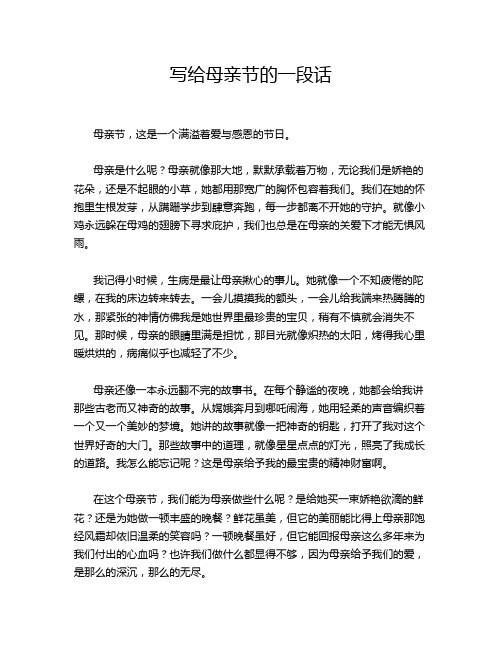 写给母亲节的一段话

母亲节，这是一个满溢着爱与感恩的节日。

母亲是什么呢？母亲就像那大地，默默承载着万物，无论我们是娇艳的花朵，还是不起眼的小草，她都用那宽广的胸怀包容着我们。我们在她的怀抱里生根发芽，从蹒跚学步到肆意奔跑，每一步都离不开她的守护。就像小鸡永远躲在母鸡的翅膀下寻求庇护，我们也总是在母亲的关爱下才能无惧风雨。

我记得小时候，生病是最让母亲揪心的事儿。她就像一个不知疲倦的陀螺，在我的床边转来转去。一会儿摸摸我的额头，一会儿给我端来热腾腾的水，那紧张的神情仿佛我是她世界里最珍贵的宝贝，稍有不慎就会消失不见。那时候，母亲的眼睛里满是担忧，那目光就像炽热的太阳，烤得我心里暖烘烘的，病痛似乎也减轻了不少。

母亲还像一本永远翻不完的故事书。在每个静谧的夜晚，她都会给我讲那些古老而又神奇的故事。从嫦娥奔月到哪吒闹海，她用轻柔的声音编织着一个又一个美妙的梦境。她讲的故事就像一把神奇的钥匙，打开了我对这个世界好奇的大门。那些故事中的道理，就像星星点点的灯光，照亮了我成长的道路。我怎么能忘记呢？这是母亲给予我的最宝贵的精神财富啊。

在这个母亲节，我们能为母亲做些什么呢？是给她买一束娇艳欲滴的鲜花？还是为她做一顿丰盛的晚餐？鲜花虽美，但它的美丽能比得上母亲那饱经风霜却依旧温柔的笑容吗？一顿晚餐虽好，但它能回报母亲这么多年来为我们付出的心血吗？也许我们做什么都显得不够，因为母亲给予我们的爱，是那么的深沉，那么的无尽。